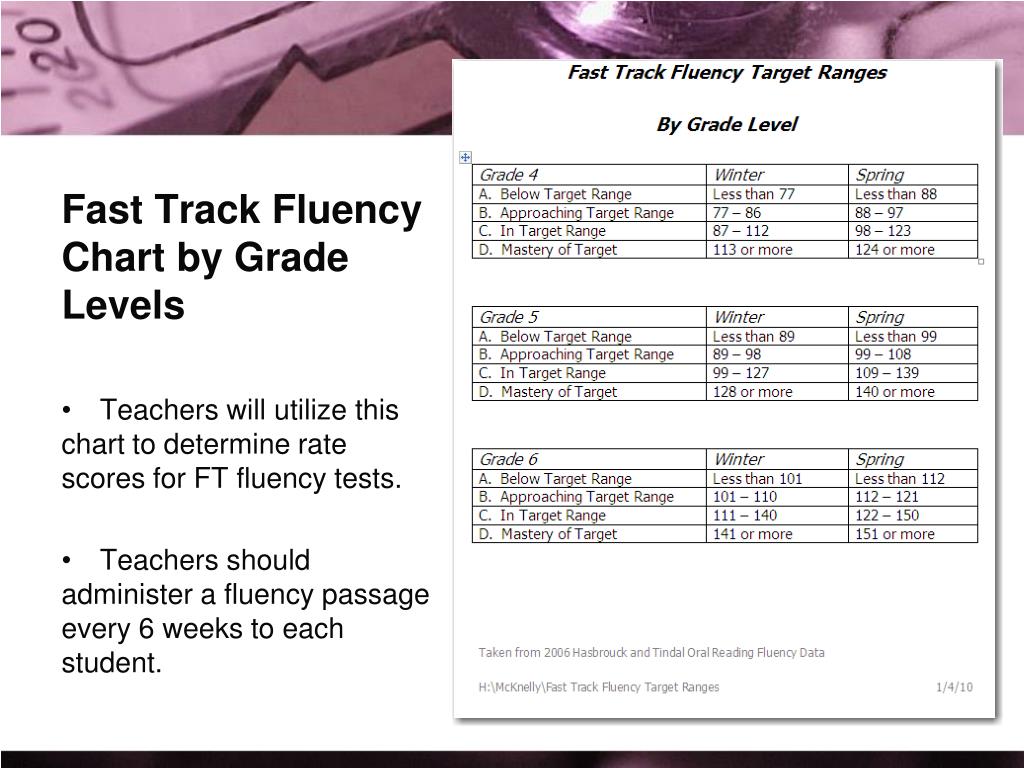 Fast Track Fluency Chart by Grade Levels

• Teachers will utilize this chart to determine rate scores for FT fluency tests.

• Teachers should administer a fluency passage every 6 weeks to each student.

Fast Track Fluency Target Ranges

By Grade Level

| Grade 4 | Winter | Spring |
|---|---|---|
| A. Below Target Range | Less than 77 | Less than 88 |
| B. Approaching Target Range | 77 – 86 | 88 – 97 |
| C. In Target Range | 87 – 112 | 98 – 123 |
| D. Mastery of Target | 113 or more | 124 or more |

| Grade 5 | Winter | Spring |
|---|---|---|
| A. Below Target Range | Less than 89 | Less than 99 |
| B. Approaching Target Range | 89 – 98 | 99 – 108 |
| C. In Target Range | 99 – 127 | 109 – 139 |
| D. Mastery of Target | 128 or more | 140 or more |

| Grade 6 | Winter | Spring |
|---|---|---|
| A. Below Target Range | Less than 101 | Less than 112 |
| B. Approaching Target Range | 101 – 110 | 112 – 121 |
| C. In Target Range | 111 – 140 | 122 – 150 |
| D. Mastery of Target | 141 or more | 151 or more |

Taken from 2006 Hasbrouck and Tindal Oral Reading Fluency Data

H:\McKnelly\Fast Track Fluency Target Ranges 1/4/10